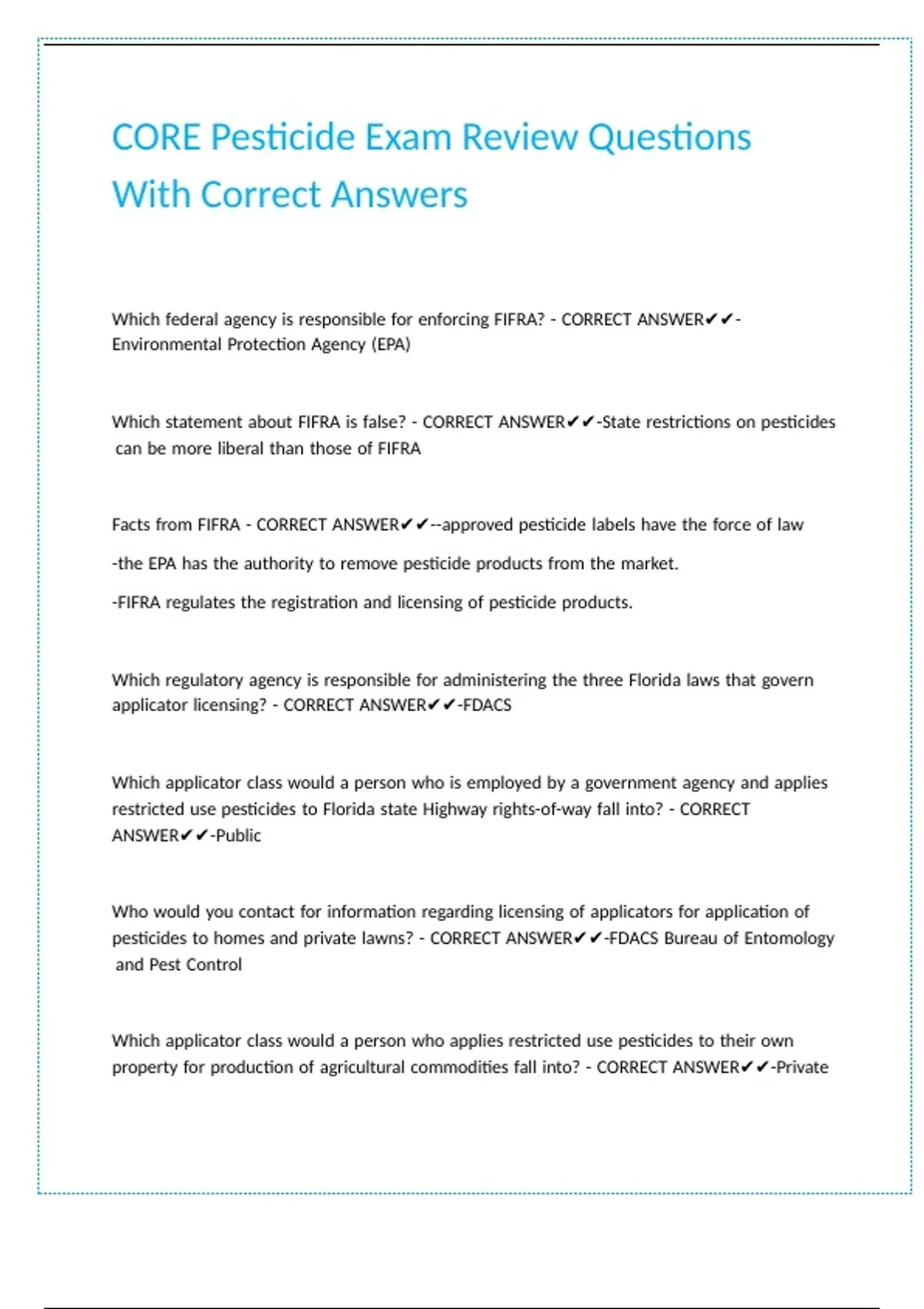 CORE Pesticide Exam Review Questions With Correct Answers

Which federal agency is responsible for enforcing FIFRA? - CORRECT ANSWER✔✔-Environmental Protection Agency (EPA)

Which statement about FIFRA is false? - CORRECT ANSWER✔✔-State restrictions on pesticides can be more liberal than those of FIFRA

Facts from FIFRA - CORRECT ANSWER✔✔--approved pesticide labels have the force of law

-the EPA has the authority to remove pesticide products from the market.

-FIFRA regulates the registration and licensing of pesticide products.

Which regulatory agency is responsible for administering the three Florida laws that govern applicator licensing? - CORRECT ANSWER✔✔-FDACS

Which applicator class would a person who is employed by a government agency and applies restricted use pesticides to Florida state Highway rights-of-way fall into? - CORRECT ANSWER✔✔-Public

Who would you contact for information regarding licensing of applicators for application of pesticides to homes and private lawns? - CORRECT ANSWER✔✔-FDACS Bureau of Entomology and Pest Control

Which applicator class would a person who applies restricted use pesticides to their own property for production of agricultural commodities fall into? - CORRECT ANSWER✔✔-Private